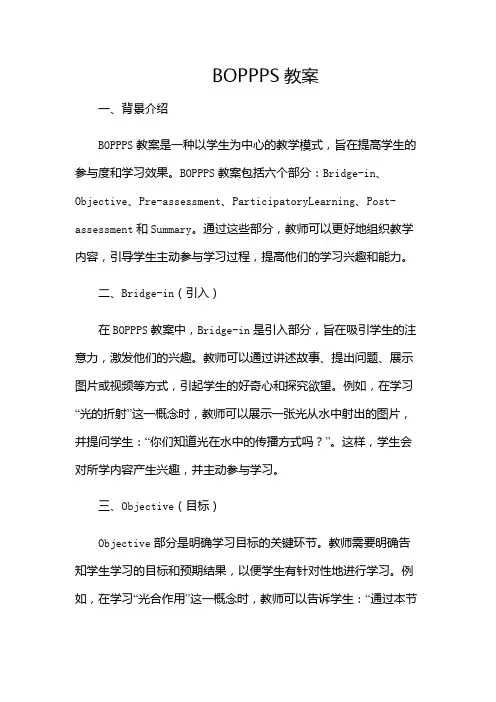 BOPPPS 教案

一、背景介绍

BOPPPS 教案是一种以学生为中心的教学模式，旨在提高学生的参与度和学习效果。BOPPPS 教案包括六个部分：Bridge-in、Objective、Pre-assessment、ParticipatoryLearning、Post-assessment 和 Summary。通过这些部分，教师可以更好地组织教学内容，引导学生主动参与学习过程，提高他们的学习兴趣和能力。

二、Bridge-in（引入）

在 BOPPPS 教案中，Bridge-in 是引入部分，旨在吸引学生的注意力，激发他们的兴趣。教师可以通过讲述故事、提出问题、展示图片或视频等方式，引起学生的好奇心和探究欲望。例如，在学习“光的折射”这一概念时，教师可以展示一张光从水中射出的图片，并提问学生：“你们知道光在水中的传播方式吗？”。这样，学生会对所学内容产生兴趣，并主动参与学习。

三、Objective（目标）

Objective 部分是明确学习目标的关键环节。教师需要明确告知学生学习的目标和预期结果，以便学生有针对性地进行学习。例如，在学习“光合作用”这一概念时，教师可以告诉学生：“通过本节